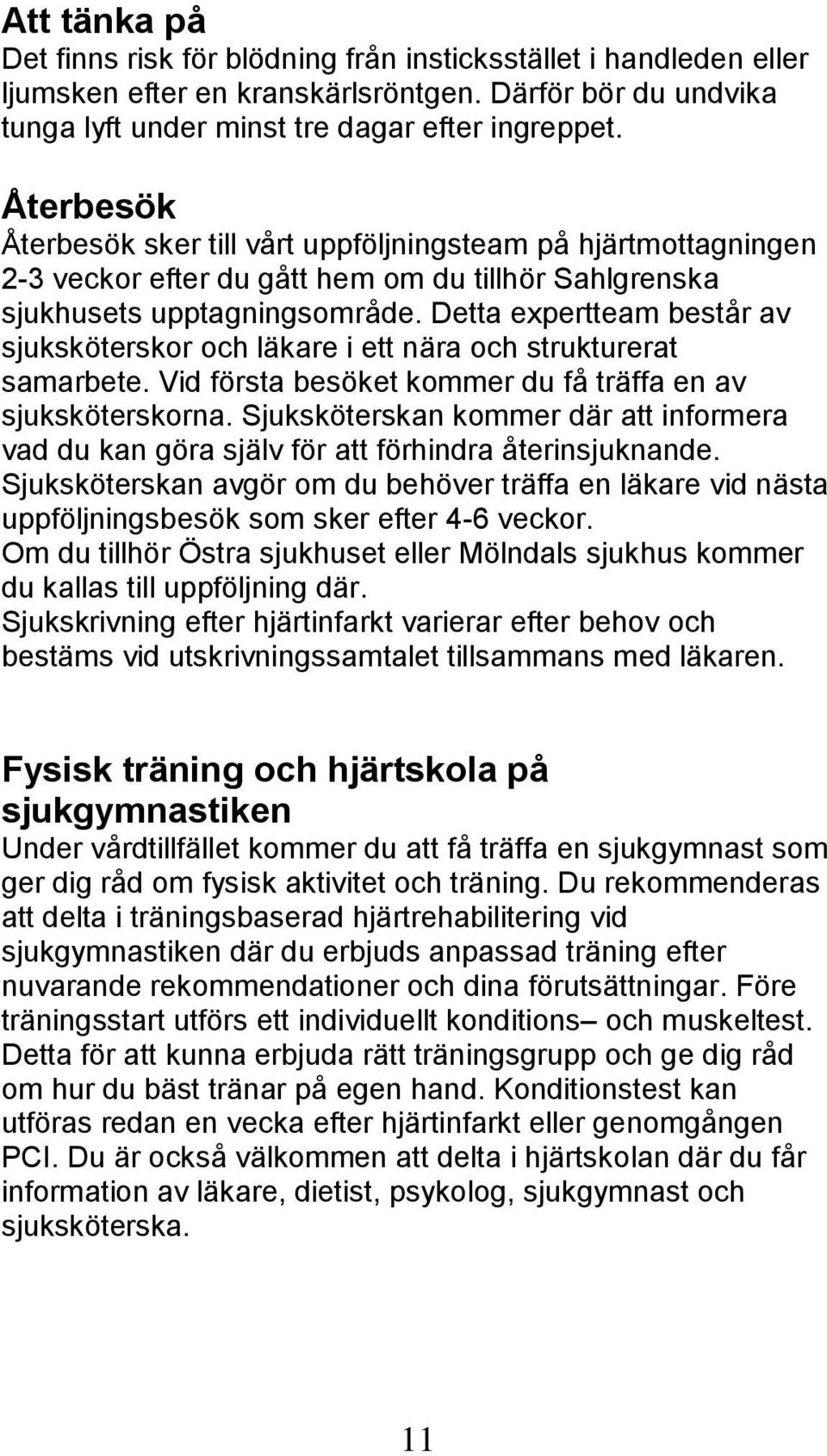 Att tänka på
Det finns risk för blödning från insticksstället i handleden eller ljumsken efter en kranskärlsröntgen. Därför bör du undvika tunga lyft under minst tre dagar efter ingreppet.

Återbesök
Återbesök sker till vårt uppföljningsteam på hjärtmottagningen 2-3 veckor efter du gått hem om du tillhör Sahlgrenska sjukhusets upptagningsområde. Detta expertteam består av sjuksköterskor och läkare i ett nära och strukturerat samarbete. Vid första besöket kommer du få träffa en av sjuksköterskorna. Sjuksköterskan kommer där att informera vad du kan göra själv för att förhindra återinsjuknande. Sjuksköterskan avgör om du behöver träffa en läkare vid nästa uppföljningsbesök som sker efter 4-6 veckor.
Om du tillhör Östra sjukhuset eller Mölndals sjukhus kommer du kallas till uppföljning där.
Sjukskrivning efter hjärtinfarkt varierar efter behov och bestäms vid utskrivningssamtalet tillsammans med läkaren.

Fysisk träning och hjärtskola på sjukgymnastiken
Under vårdtillfället kommer du att få träffa en sjukgymnast som ger dig råd om fysisk aktivitet och träning. Du rekommenderas att delta i träningsbaserad hjärtrehabilitering vid sjukgymnastiken där du erbjuds anpassad träning efter nuvarande rekommendationer och dina förutsättningar. Före träningsstart utförs ett individuellt konditions– och muskeltest. Detta för att kunna erbjuda rätt träningsgrupp och ge dig råd om hur du bäst tränar på egen hand. Konditionstest kan utföras redan en vecka efter hjärtinfarkt eller genomgången PCI. Du är också välkommen att delta i hjärtskolan där du får information av läkare, dietist, psykolog, sjukgymnast och sjuksköterska.

11